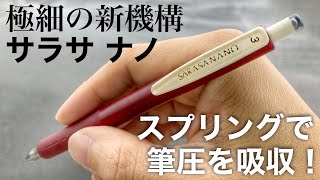 極細の新機構
サラサ ナノ

SARASANANO
3

スプリングで
筆圧を吸収！